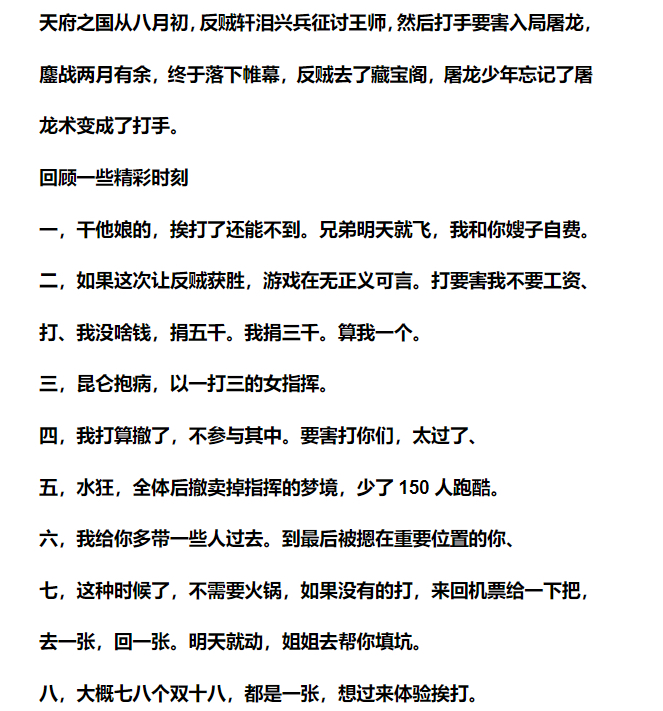 天府之国从八月初，反贼轩泪兴兵征讨王师，然后打手要害入局屠龙，鏖战两月有余，终于落下帷幕，反贼去了藏宝阁，屠龙少年忘记了屠龙术变成了打手。

回顾一些精彩时刻

一，干他娘的，挨打了还能不到。兄弟明天就飞，我和你嫂子自费。

二，如果这次让反贼获胜，游戏在无正义可言。打要害我不要工资、打、我没啥钱，捐五千。我捐三千。算我一个。

三，昆仑抱病，以一打三的女指挥。

四，我打算撤了，不参与其中。要害打你们，太过了、

五，水狂，全体后撤卖掉指挥的梦境，少了 150 人跑酷。

六，我给你多带一些人过去。到最后被摁在重要位置的你、

七，这种时候了，不需要火锅，如果没有的打，来回机票给一下把，去一张，回一张。明天就动，姐姐去帮你填坑。

八，大概七八个双十八，都是一张，想过来体验挨打。